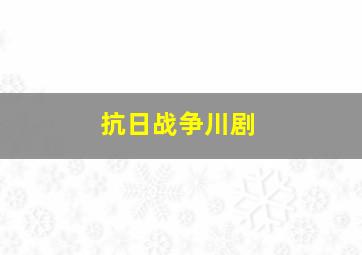 抗日战争川剧